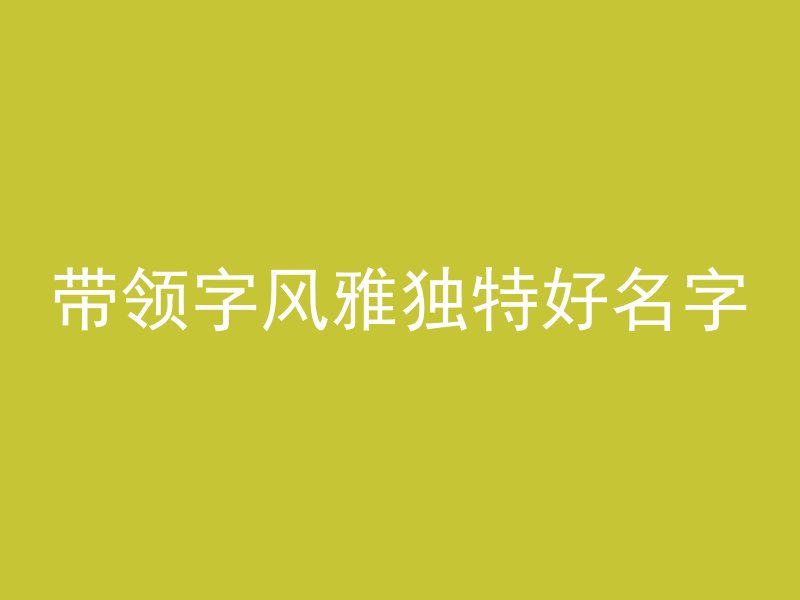 带领字风雅独特好名字